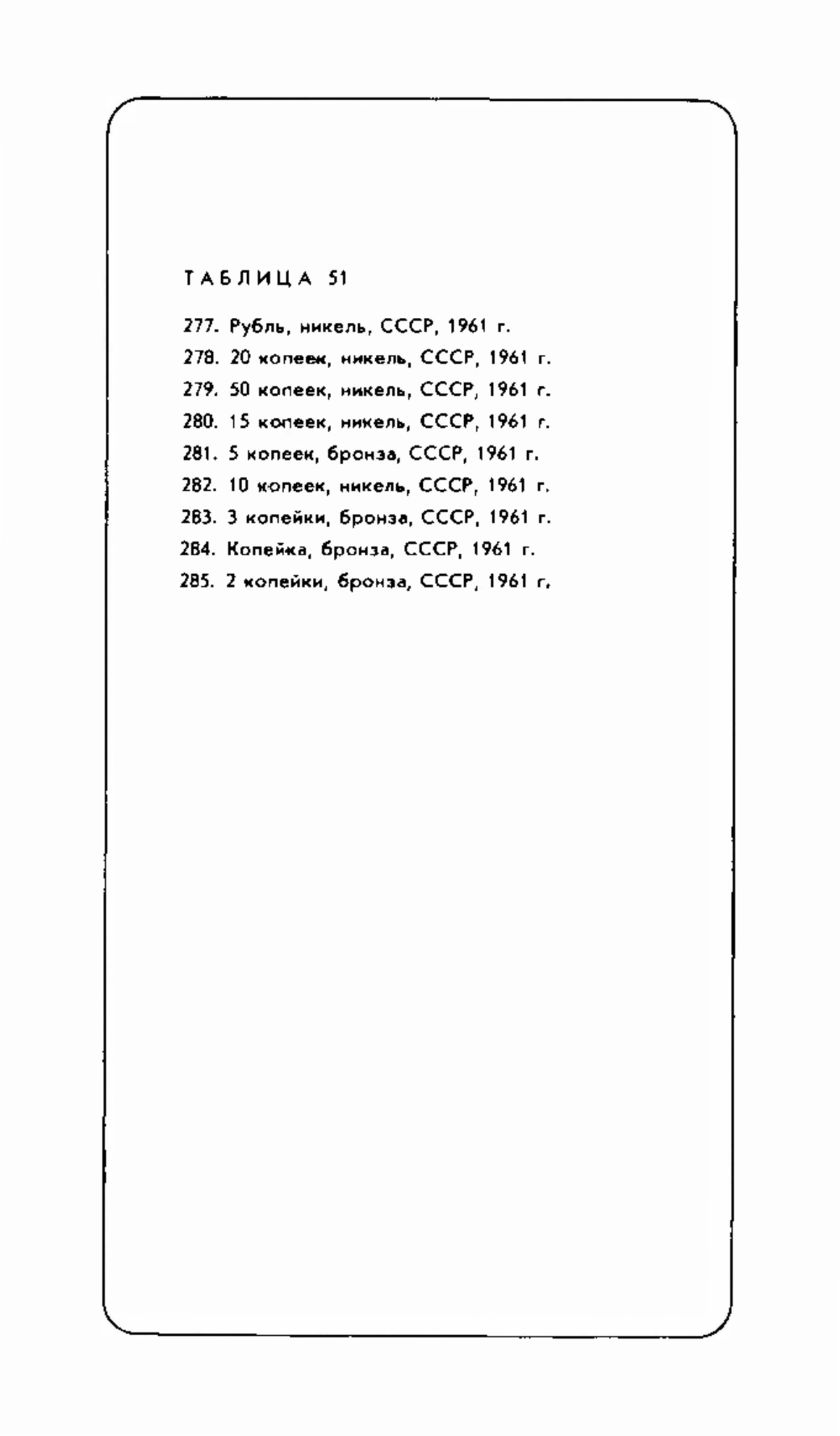 ТАБЛИЦА 51

277. Рубль, никель, СССР, 1961 г.
278. 20 копеек, никель, СССР, 1961 г.
279. 50 копеек, никель, СССР, 1961 г.
280. 15 копеек, никель, СССР, 1961 г.
281. 5 копеек, бронза, СССР, 1961 г.
282. 10 копеек, никель, СССР, 1961 г.
283. 3 копейки, бронза, СССР, 1961 г.
284. Копейка, бронза, СССР, 1961 г.
285. 2 копейки, бронза, СССР, 1961 г.